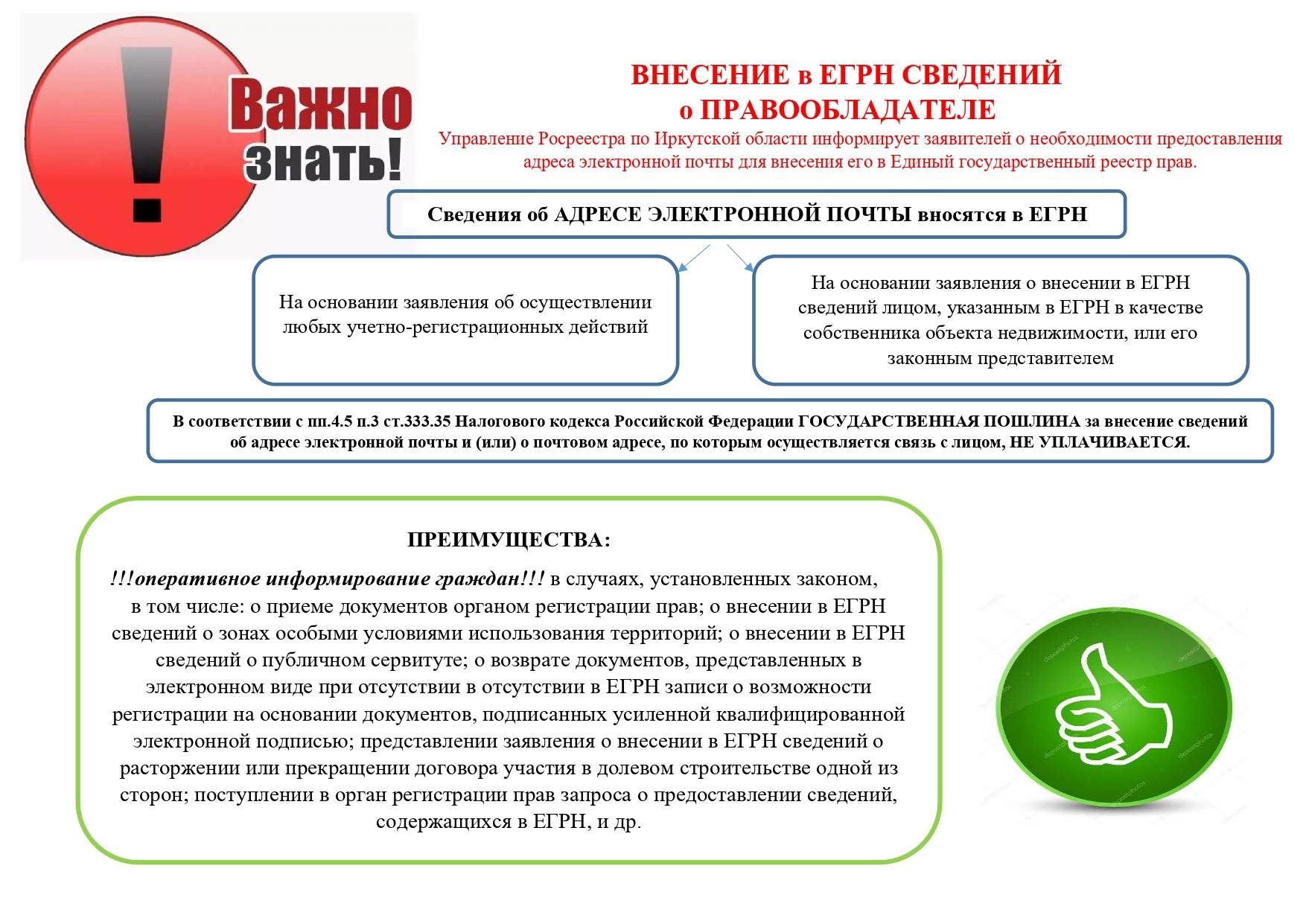 Важно знать!

ВНЕСЕНИЕ в ЕГРН СВЕДЕНИЙ о ПРАВООБЛАДАТЕЛЕ

Управление Росреестра по Иркутской области информирует заявителей о необходимости предоставления адреса электронной почты для внесения его в Единый государственный реестр прав.

Сведения об АДРЕСЕ ЭЛЕКТРОННОЙ ПОЧТЫ вносятся в ЕГРН

На основании заявления об осуществлении любых учетно-регистрационных действий

На основании заявления о внесении в ЕГРН сведений лицом, указанным в ЕГРН в качестве собственника объекта недвижимости, или его законным представителем

В соответствии с пп.4.5 п.3 ст.333.35 Налогового кодекса Российской Федерации ГОСУДАРСТВЕННАЯ ПОШЛИНА за внесение сведений об адресе электронной почты и (или) о почтовом адресе, по которым осуществляется связь с лицом, НЕ УПЛАЧИВАЕТСЯ.

ПРЕИМУЩЕСТВА:

!!!оперативное информирование граждан!!! в случаях, установленных законом, в том числе: о приеме документов органом регистрации прав; о внесении в ЕГРН сведений о зонах особыми условиями использования территорий; о внесении в ЕГРН сведений о публичном сервитуте; о возврате документов, представленных в электронном виде при отсутствии в отсутствии в ЕГРН записи о возможности регистрации на основании документов, подписанных усиленной квалифицированной электронной подписью; представлении заявления о внесении в ЕГРН сведений о расторжении или прекращении договора участия в долевом строительстве одной из сторон; поступлении в орган регистрации прав запроса о предоставлении сведений, содержащихся в ЕГРН, и др.